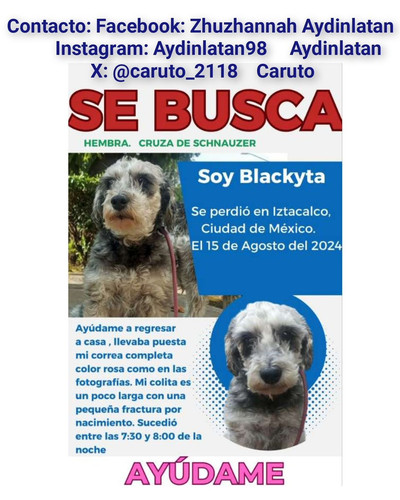 Contacto: Facebook: Zhuzhannah Aydinlatan
Instagram: Aydinlatan98 Aydinlatan
X: @caruto_2118 Caruto

SE BUSCA

HEMBRA. CRUZA DE SCHNAUZER

Soy Blackyta

Se perdió en Iztacalco, Ciudad de México. El 15 de Agosto del 2024

Ayúdame a regresar a casa , llevaba puesta mi correa completa color rosa como en las fotografías. Mi colita es un poco larga con una pequeña fractura por nacimiento. Sucedió entre las 7:30 y 8:00 de la noche

AYÚDAME